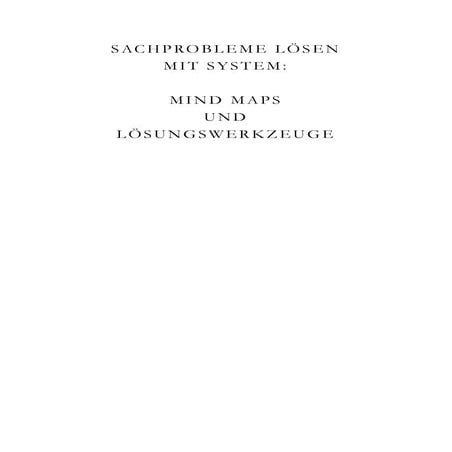 SACHPROBLEME LÖSEN MIT SYSTEM:

MIND MAPS UND LÖSUNGSWERKZEUGE